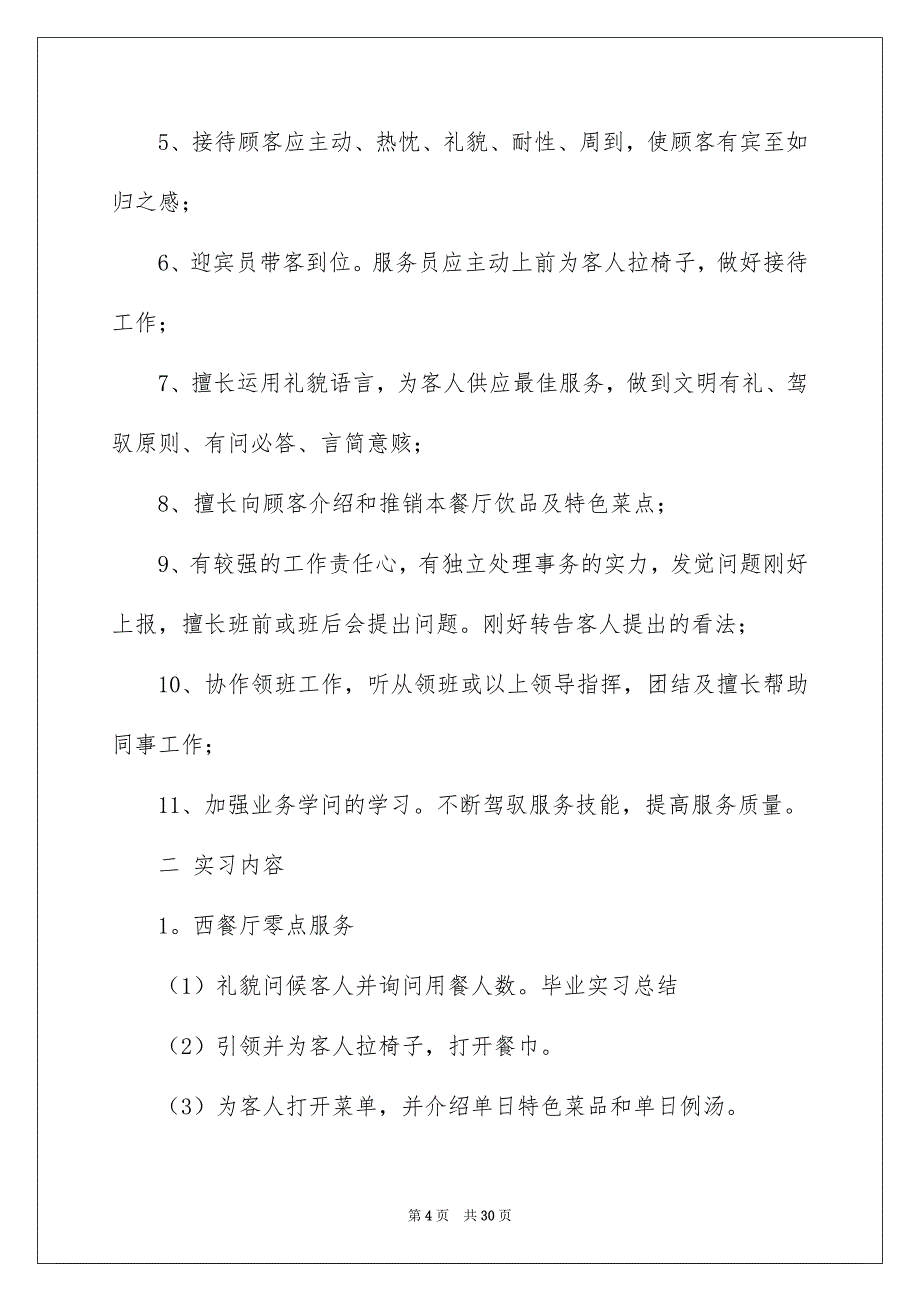 5、接待顾客应主动、热忱、礼貌、耐性、周到，使顾客有宾至如归之感；

6、迎宾员带客到位。服务员应主动上前为客人拉椅子，做好接待工作；

7、擅长运用礼貌语言，为客人供应最佳服务，做到文明有礼、驾驭原则、有问必答、言简意赅；

8、擅长向顾客介绍和推销本餐厅饮品及特色菜点；

9、有较强的工作责任心，有独立处理事务的实力，发觉问题刚好上报，擅长班前或班后会提出问题。刚好转告客人提出的看法；

10、协作领班工作，听从领班或以上领导指挥，团结及擅长帮助同事工作；

11、加强业务学问的学习。不断驾驭服务技能，提高服务质量。

二 实习内容

1。西餐厅零点服务

（1）礼貌问候客人并询问用餐人数。毕业实习总结

（2）引领并为客人拉椅子，打开餐巾。

（3）为客人打开菜单，并介绍单日特色菜品和单日例汤。

第 4 页　共 30 页